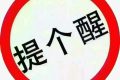 提个醒